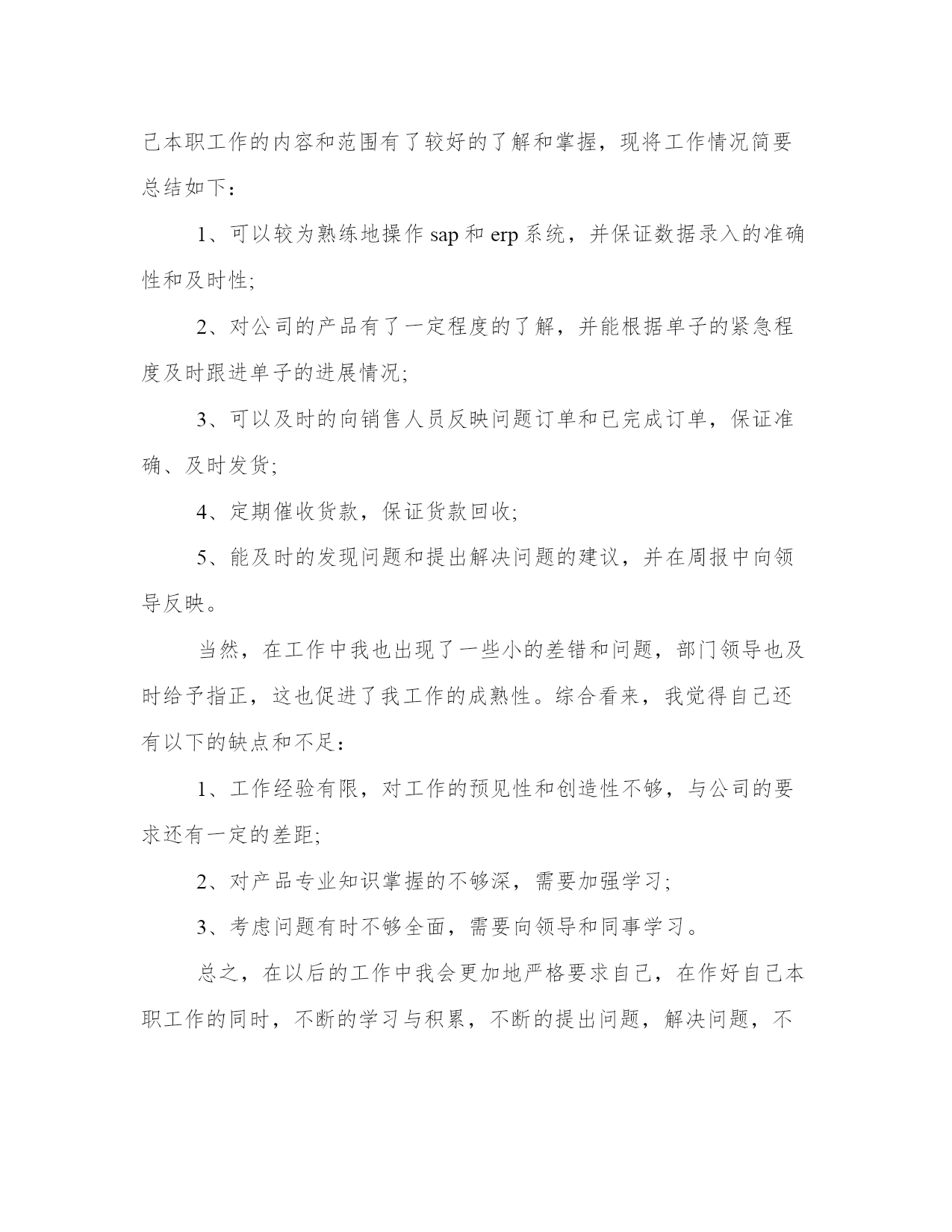 己本职工作的内容和范围有了较好的了解和掌握，现将工作情况简要总结如下：

1、可以较为熟练地操作 sap 和 erp 系统，并保证数据录入的准确性和及时性;

2、对公司的产品有了一定程度的了解，并能根据单子的紧急程度及时跟进单子的进展情况;

3、可以及时的向销售人员反映问题订单和已完成订单，保证准确、及时发货;

4、定期催收货款，保证货款回收;

5、能及时的发现问题和提出解决问题的建议，并在周报中向领导反映。

当然，在工作中我也出现了一些小的差错和问题，部门领导也及时给予指正，这也促进了我工作的成熟性。综合看来，我觉得自己还有以下的缺点和不足：

1、工作经验有限，对工作的预见性和创造性不够，与公司的要求还有一定的差距;

2、对产品专业知识掌握的不够深，需要加强学习;

3、考虑问题有时不够全面，需要向领导和同事学习。

总之，在以后的工作中我会更加地严格要求自己，在作好自己本职工作的同时，不断的学习与积累，不断的提出问题，解决问题，不